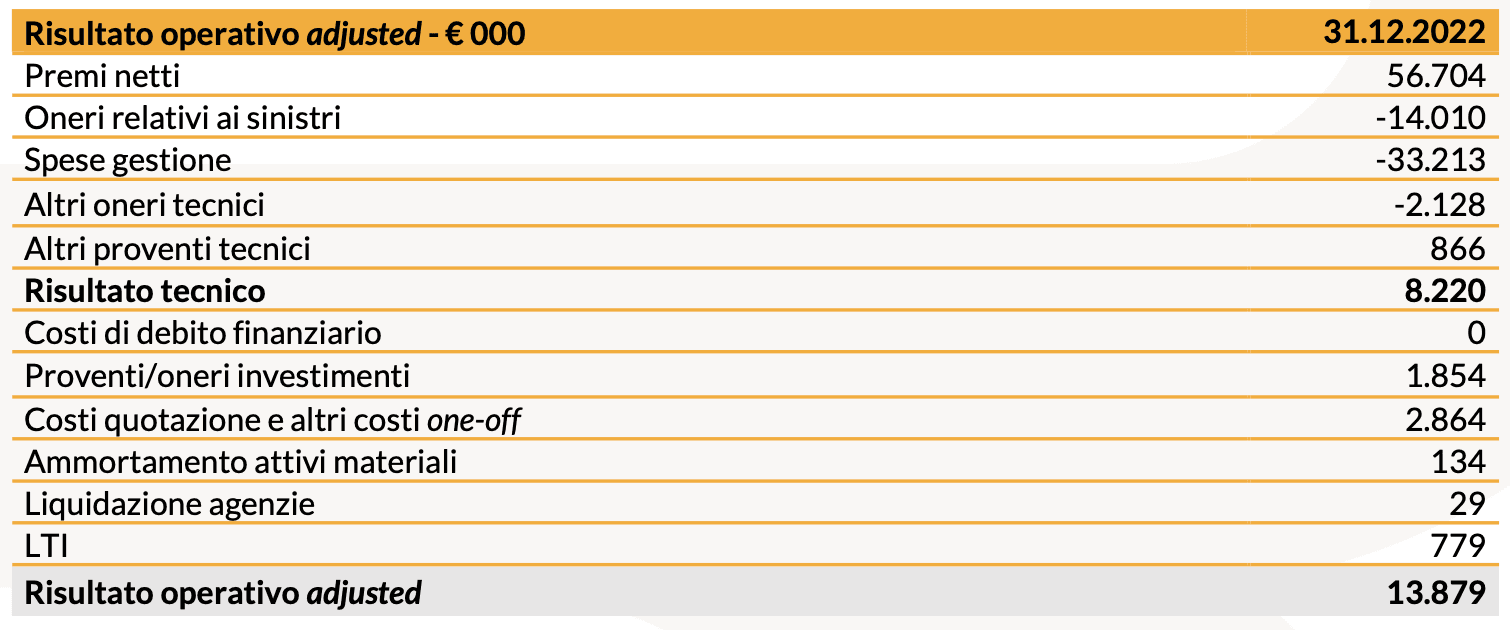 | Risultato operativo adjusted - € 000 | 31.12.2022 |
|---|---|
| Premi netti | 56.704 |
| Oneri relativi ai sinistri | -14.010 |
| Spese gestione | -33.213 |
| Altri oneri tecnici | -2.128 |
| Altri proventi tecnici | 866 |
| Risultato tecnico | 8.220 |
| Costi di debito finanziario | 0 |
| Proventi/oneri investimenti | 1.854 |
| Costi quotazione e altri costi one-off | 2.864 |
| Ammortamento attivi materiali | 134 |
| Liquidazione agenzie | 29 |
| LTI | 779 |
| Risultato operativo adjusted | 13.879 |